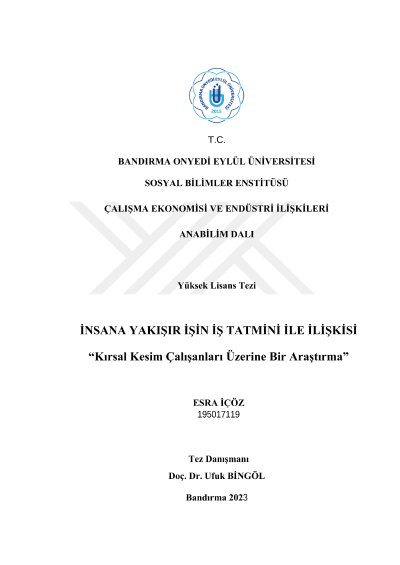 BANDIRMA ONYEDİ EYLÜL ÜNİVERSİTESİ
2015

T.C.

BANDIRMA ONYEDİ EYLÜL ÜNİVERSİTESİ

SOSYAL BİLİMLER ENSTİTÜSÜ

ÇALIŞMA EKONOMİSİ VE ENDÜSTRİ İLİŞKİLERİ

ANABİLİM DALI

Yüksek Lisans Tezi

İNSANA YAKIŞIR İŞİN İŞ TATMİNİ İLE İLİŞKİSİ

“Kırsal Kesim Çalışanları Üzerine Bir Araştırma”

ESRA İÇÖZ
195017119

Tez Danışmanı
Doç. Dr. Ufuk BİNGÖL

Bandırma 2023